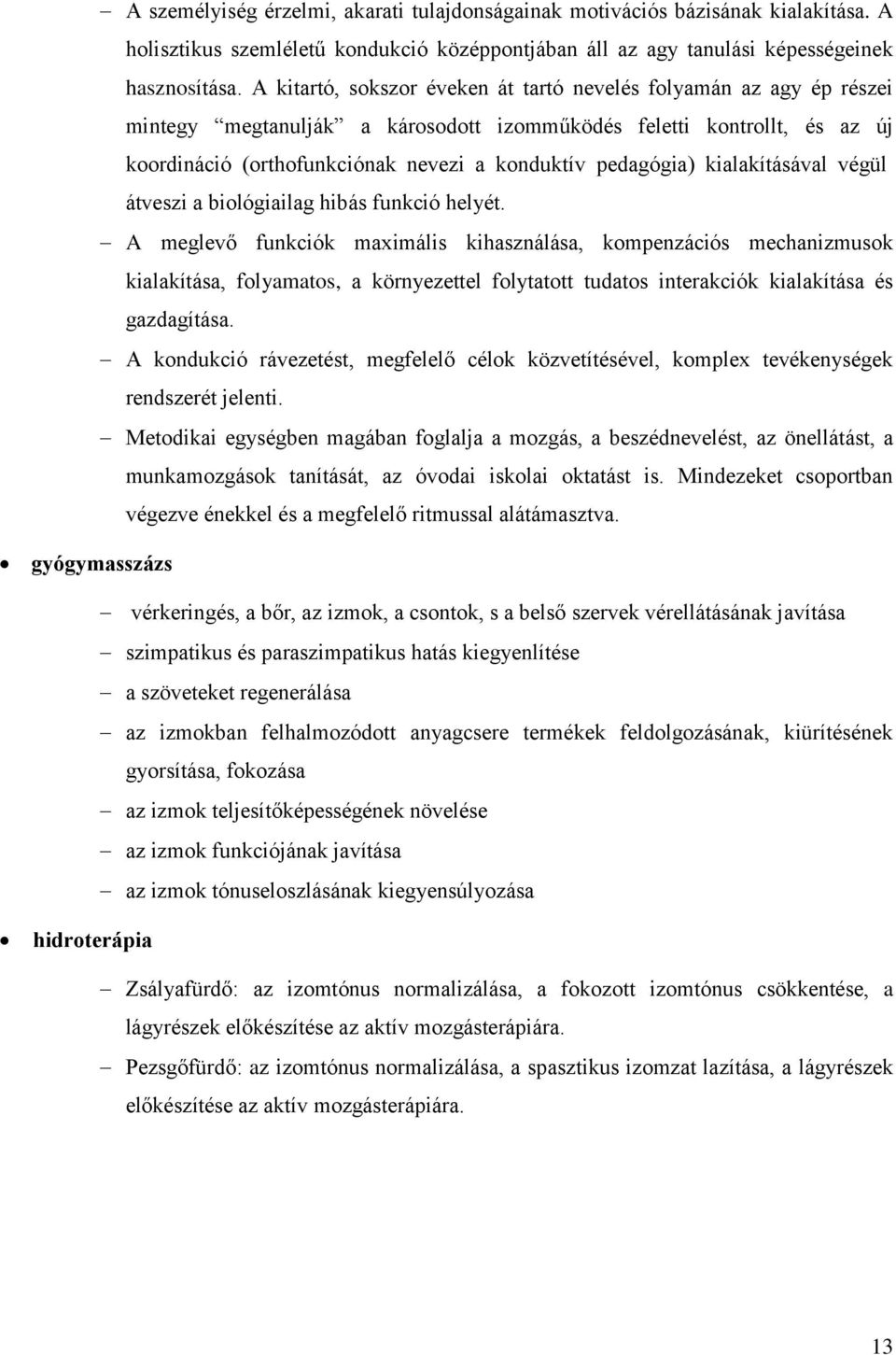 – A személyiség érzelmi, akarati tulajdonságainak motivációs bázisának kialakítása. A holisztikus szemléletű kondukció középpontjában áll az agy tanulási képességeinek hasznosítása. A kitartó, sokszor éveken át tartó nevelés folyamán az agy ép részei mintegy “megtanulják” a károsodott izomműködés feletti kontrollt, és az új koordináció (orthofunkciónak nevezi a konduktív pedagógia) kialakításával végül átveszi a biológiailag hibás funkció helyét.

– A meglevő funkciók maximális kihasználása, kompenzációs mechanizmusok kialakítása, folyamatos, a környezettel folytatott tudatos interakciók kialakítása és gazdagítása.

– A kondukció rávezetést, megfelelő célok közvetítésével, komplex tevékenységek rendszerét jelenti.

– Metodikai egységben magában foglalja a mozgás, a beszédnevelést, az önellátást, a munkamozgások tanítását, az óvodai iskolai oktatást is. Mindezeket csoportban végezve énekkel és a megfelelő ritmussal alátámasztva.

• gyógymasszázs

– vérkeringés, a bőr, az izmok, a csontok, s a belső szervek vérellátásának javítása
– szimpatikus és paraszimpatikus hatás kiegyenlítése
– a szöveteket regenerálása
– az izmokban felhalmozódott anyagcsere termékek feldolgozásának, kiürítésének gyorsítása, fokozása
– az izmok teljesítőképességének növelése
– az izmok funkciójának javítása
– az izmok tónuseloszlásának kiegyensúlyozása

• hidroterápia

– Zsályafürdő: az izomtónus normalizálása, a fokozott izomtónus csökkentése, a lágyrészek előkészítése az aktív mozgásterápiára.

– Pezsgőfürdő: az izomtónus normalizálása, a spasztikus izomzat lazítása, a lágyrészek előkészítése az aktív mozgásterápiára.

13